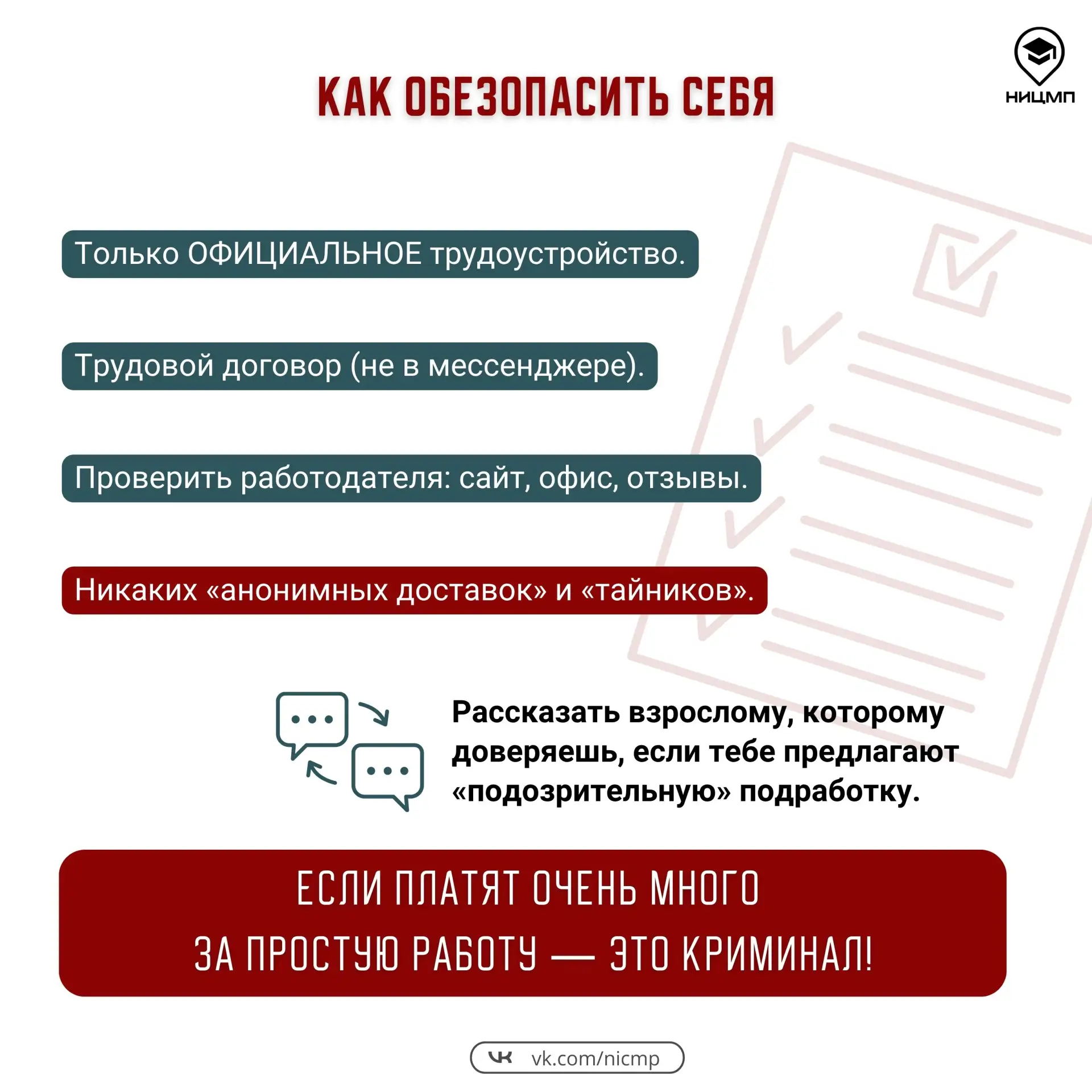 НИЦМП

КАК ОБЕЗОПАСИТЬ СЕБЯ

Только ОФИЦИАЛЬНОЕ трудоустройство.

Трудовой договор (не в мессенджере).

Проверить работодателя: сайт, офис, отзывы.

Никаких «анонимных доставок» и «тайников».

Рассказать взрослому, которому доверяешь, если тебе предлагают «подозрительную» подработку.

ЕСЛИ ПЛАТЯТ ОЧЕНЬ МНОГО
ЗА ПРОСТУЮ РАБОТУ — ЭТО КРИМИНАЛ!

vk.com/nicmp